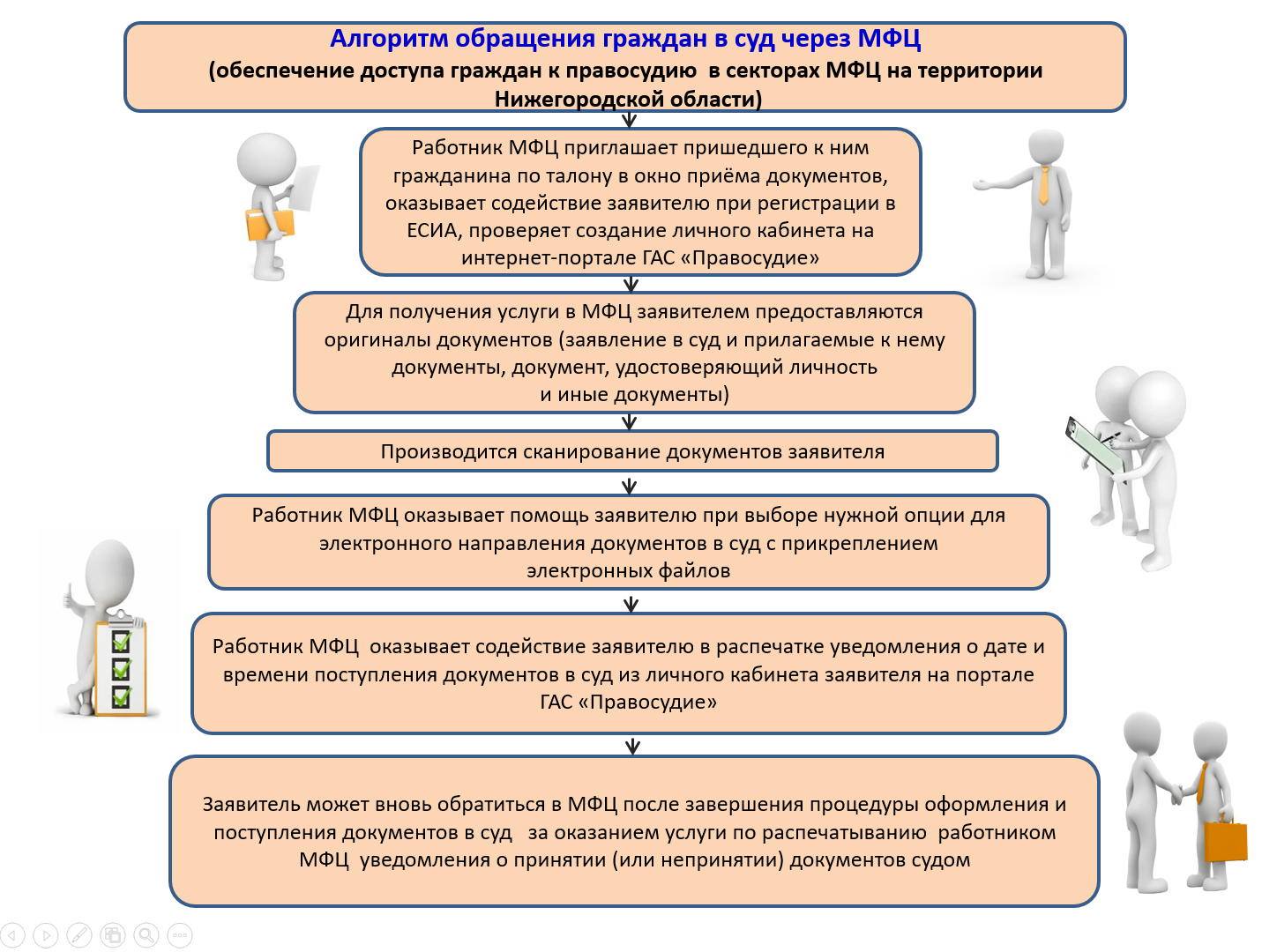 Алгоритм обращения граждан в суд через МФЦ
(обеспечение доступа граждан к правосудию в секторах МФЦ на территории Нижегородской области)

Работник МФЦ приглашает пришедшего к ним гражданина по талону в окно приёма документов, оказывает содействие заявителю при регистрации в ЕСИА, проверяет создание личного кабинета на интернет-портале ГАС «Правосудие»

Для получения услуги в МФЦ заявителем предоставляются оригиналы документов (заявление в суд и прилагаемые к нему документы, документ, удостоверяющий личность и иные документы)

Производится сканирование документов заявителя

Работник МФЦ оказывает помощь заявителю при выборе нужной опции для электронного направления документов в суд с прикреплением электронных файлов

Работник МФЦ оказывает содействие заявителю в распечатке уведомления о дате и времени поступления документов в суд из личного кабинета заявителя на портале ГАС «Правосудие»

Заявитель может вновь обратиться в МФЦ после завершения процедуры оформления и поступления документов в суд за оказанием услуги по распечатыванию работником МФЦ уведомления о принятии (или непринятии) документов судом